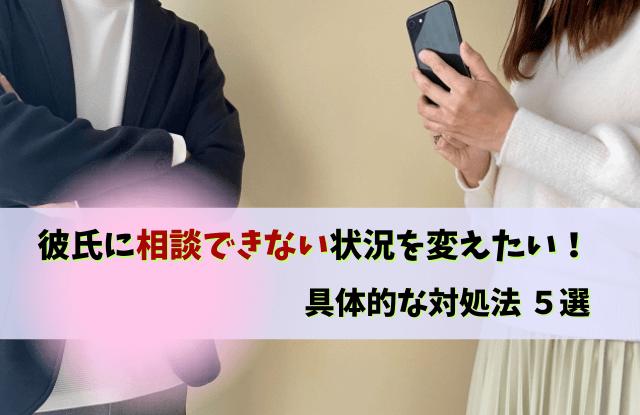 彼氏に相談できない状況を変えたい！

具体的な対処法 ５選